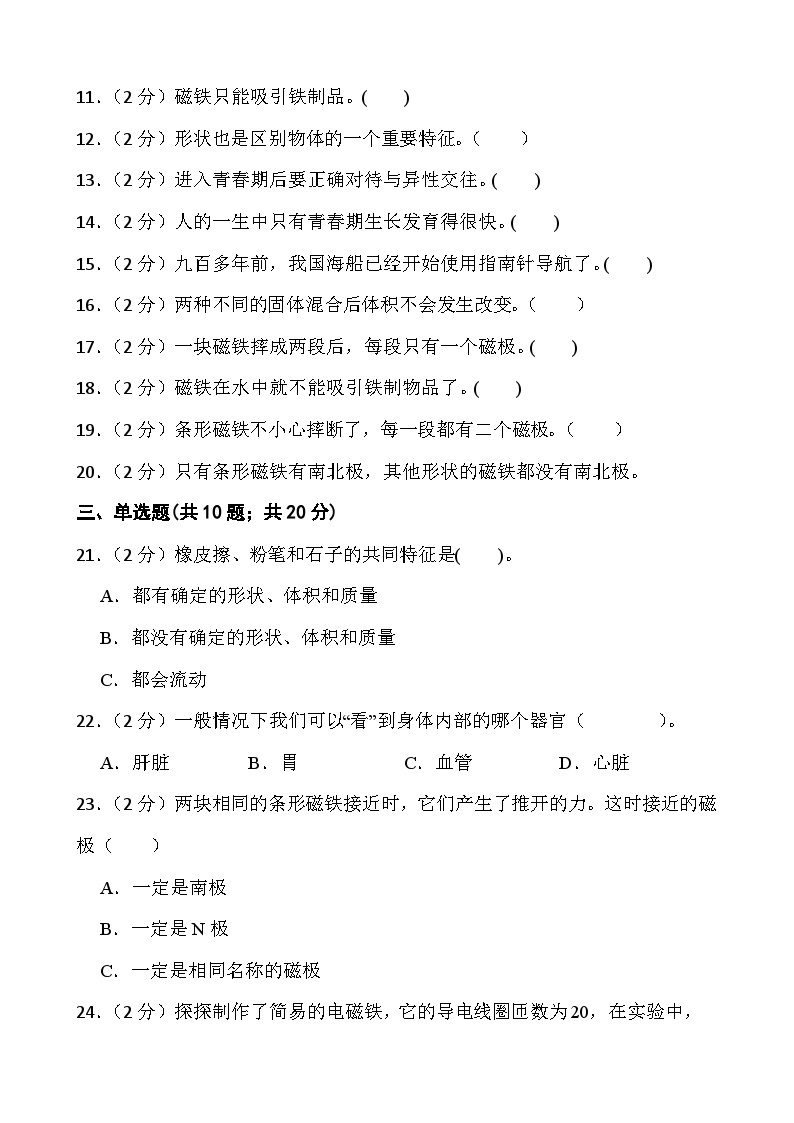 11．（2 分）磁铁只能吸引铁制品。(　　)

12．（2 分）形状也是区别物体的一个重要特征。（　　）

13．（2 分）进入青春期后要正确对待与异性交往。(　　)

14．（2 分）人的一生中只有青春期生长发育得很快。(　　)

15．（2 分）九百多年前，我国海船已经开始使用指南针导航了。(　　)

16．（2 分）两种不同的固体混合后体积不会发生改变。（　　）

17．（2 分）一块磁铁摔成两段后，每段只有一个磁极。(　　)

18．（2 分）磁铁在水中就不能吸引铁制物品了。(　　)

19．（2 分）条形磁铁不小心摔断了，每一段都有二个磁极。（　　）

20．（2 分）只有条形磁铁有南北极，其他形状的磁铁都没有南北极。

三、单选题(共 10 题；共 20 分)

21．（2 分）橡皮擦、粉笔和石子的共同特征是(　　)。

A．都有确定的形状、体积和质量

B．都没有确定的形状、体积和质量

C．都会流动

22．（2 分）一般情况下我们可以“看”到身体内部的哪个器官（　　　）。

A．肝脏　　B．胃　　C．血管　　D．心脏

23．（2 分）两块相同的条形磁铁接近时，它们产生了推开的力。这时接近的磁极（　　）

A．一定是南极

B．一定是 N 极

C．一定是相同名称的磁极

24．（2 分）探探制作了简易的电磁铁，它的导电线圈匝数为 20，在实验中，